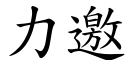 力邀